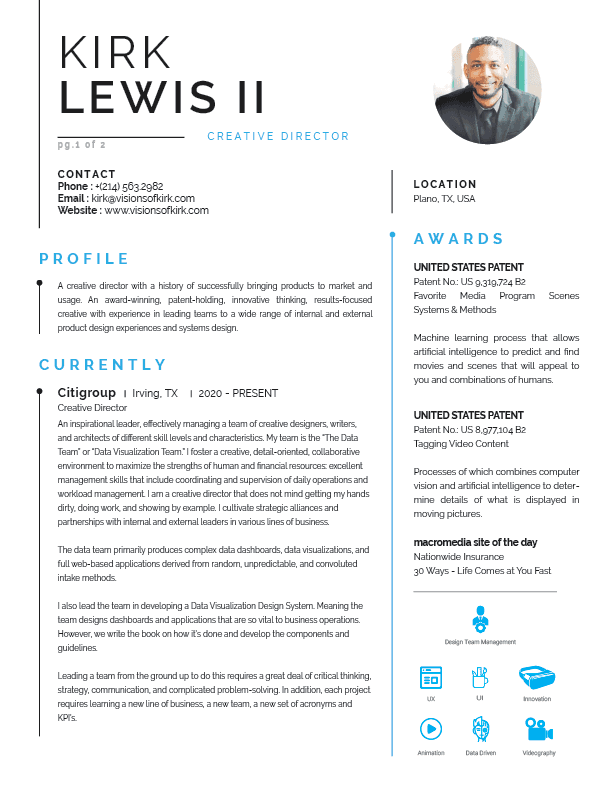 KIRK
LEWIS II

pg.1 of 2

CREATIVE DIRECTOR

CONTACT
Phone : +(214) 563.2982
Email : kirk@visionsofkirk.com
Website : www.visionsofkirk.com

PROFILE

A creative director with a history of successfully bringing products to market and usage. An award-winning, patent-holding, innovative thinking, results-focused creative with experience in leading teams to a wide range of internal and external product design experiences and systems design.

CURRENTLY

Citigroup | Irving, TX | 2020 - PRESENT
Creative Director

An inspirational leader, effectively managing a team of creative designers, writers, and architects of different skill levels and characteristics. My team is the "The Data Team" or "Data Visualization Team." I foster a creative, detail-oriented, collaborative environment to maximize the strengths of human and financial resources: excellent management skills that include coordinating and supervision of daily operations and workload management. I am a creative director that does not mind getting my hands dirty, doing work, and showing by example. I cultivate strategic alliances and partnerships with internal and external leaders in various lines of business.

The data team primarily produces complex data dashboards, data visualizations, and full web-based applications derived from random, unpredictable, and convoluted intake methods.

I also lead the team in developing a Data Visualization Design System. Meaning the team designs dashboards and applications that are so vital to business operations. However, we write the book on how it's done and develop the components and guidelines.

Leading a team from the ground up to do this requires a great deal of critical thinking, strategy, communication, and complicated problem-solving. In addition, each project requires learning a new line of business, a new team, a new set of acronyms and KPI's.

LOCATION
Plano, TX, USA

AWARDS

UNITED STATES PATENT
Patent No.: US 9,319,724 B2
Favorite Media Program Scenes Systems & Methods

Machine learning process that allows artificial intelligence to predict and find movies and scenes that will appeal to you and combinations of humans.

UNITED STATES PATENT
Patent No.: US 8,977,104 B2
Tagging Video Content

Processes of which combines computer vision and artificial intelligence to determine details of what is displayed in moving pictures.

macromedia site of the day
Nationwide Insurance
30 Ways - Life Comes at You Fast

Design Team Management

UX
UI
Innovation
Animation
Data Driven
Videography